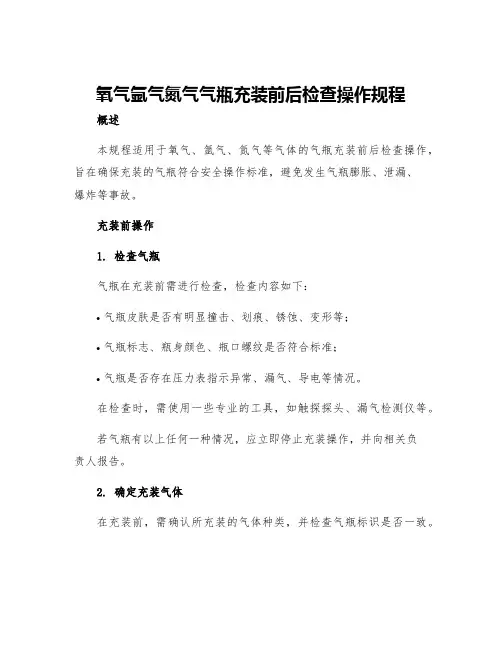 氧气氩气氮气气瓶充装前后检查操作规程

概述

本规程适用于氧气、氩气、氮气等气体的气瓶充装前后检查操作，旨在确保充装的气瓶符合安全操作标准，避免发生气瓶膨胀、泄漏、爆炸等事故。

充装前操作

1. 检查气瓶

气瓶在充装前需进行检查，检查内容如下：

• 气瓶皮肤是否有明显撞击、划痕、锈蚀、变形等；

• 气瓶标志、瓶身颜色、瓶口螺纹是否符合标准；

• 气瓶是否存在压力表指示异常、漏气、导电等情况。

在检查时，需使用一些专业的工具，如触探探头、漏气检测仪等。

若气瓶有以上任何一种情况，应立即停止充装操作，并向相关负责人报告。

2. 确定充装气体

在充装前，需确认所充装的气体种类，并检查气瓶标识是否一致。